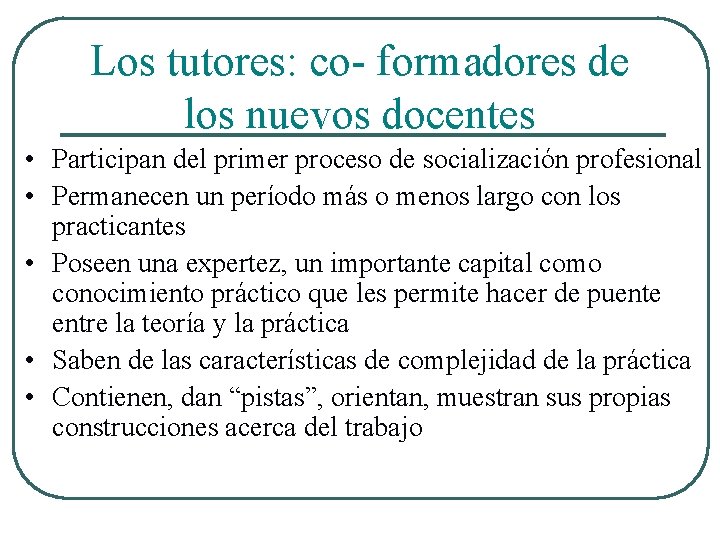 Los tutores: co- formadores de los nuevos docentes

• Participan del primer proceso de socialización profesional
• Permanecen un período más o menos largo con los practicantes
• Poseen una expertez, un importante capital como conocimiento práctico que les permite hacer de puente entre la teoría y la práctica
• Saben de las características de complejidad de la práctica
• Contienen, dan “pistas”, orientan, muestran sus propias construcciones acerca del trabajo